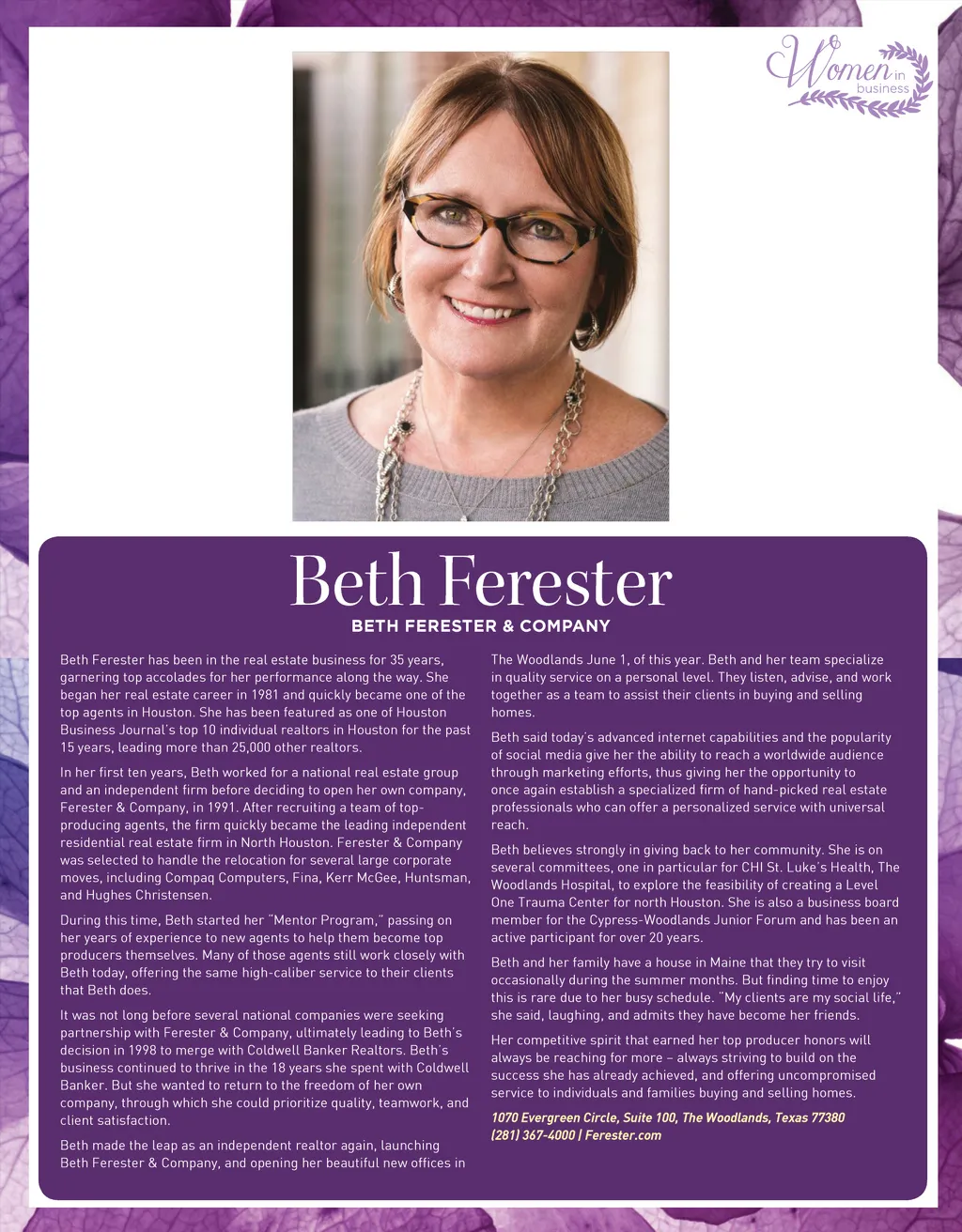 Women in business

Beth Ferester

BETH FERESTER & COMPANY

Beth Ferester has been in the real estate business for 35 years, garnering top accolades for her performance along the way. She began her real estate career in 1981 and quickly became one of the top agents in Houston. She has been featured as one of Houston Business Journal's top 10 individual realtors in Houston for the past 15 years, leading more than 25,000 other realtors.

In her first ten years, Beth worked for a national real estate group and an independent firm before deciding to open her own company, Ferester & Company, in 1991. After recruiting a team of top-producing agents, the firm quickly became the leading independent residential real estate firm in North Houston. Ferester & Company was selected to handle the relocation for several large corporate moves, including Compaq Computers, Fina, Kerr McGee, Huntsman, and Hughes Christensen.

During this time, Beth started her "Mentor Program," passing on her years of experience to new agents to help them become top producers themselves. Many of those agents still work closely with Beth today, offering the same high-caliber service to their clients that Beth does.

It was not long before several national companies were seeking partnership with Ferester & Company, ultimately leading to Beth's decision in 1998 to merge with Coldwell Banker Realtors. Beth's business continued to thrive in the 18 years she spent with Coldwell Banker. But she wanted to return to the freedom of her own company, through which she could prioritize quality, teamwork, and client satisfaction.

Beth made the leap as an independent realtor again, launching Beth Ferester & Company, and opening her beautiful new offices in The Woodlands June 1, of this year. Beth and her team specialize in quality service on a personal level. They listen, advise, and work together as a team to assist their clients in buying and selling homes.

Beth said today's advanced internet capabilities and the popularity of social media give her the ability to reach a worldwide audience through marketing efforts, thus giving her the opportunity to once again establish a specialized firm of hand-picked real estate professionals who can offer a personalized service with universal reach.

Beth believes strongly in giving back to her community. She is on several committees, one in particular for CHI St. Luke's Health, The Woodlands Hospital, to explore the feasibility of creating a Level One Trauma Center for north Houston. She is also a business board member for the Cypress-Woodlands Junior Forum and has been an active participant for over 20 years.

Beth and her family have a house in Maine that they try to visit occasionally during the summer months. But finding time to enjoy this is rare due to her busy schedule. "My clients are my social life," she said, laughing, and admits they have become her friends.

Her competitive spirit that earned her top producer honors will always be reaching for more – always striving to build on the success she has already achieved, and offering uncompromised service to individuals and families buying and selling homes.

1070 Evergreen Circle, Suite 100, The Woodlands, Texas 77380
(281) 367-4000 | Ferester.com